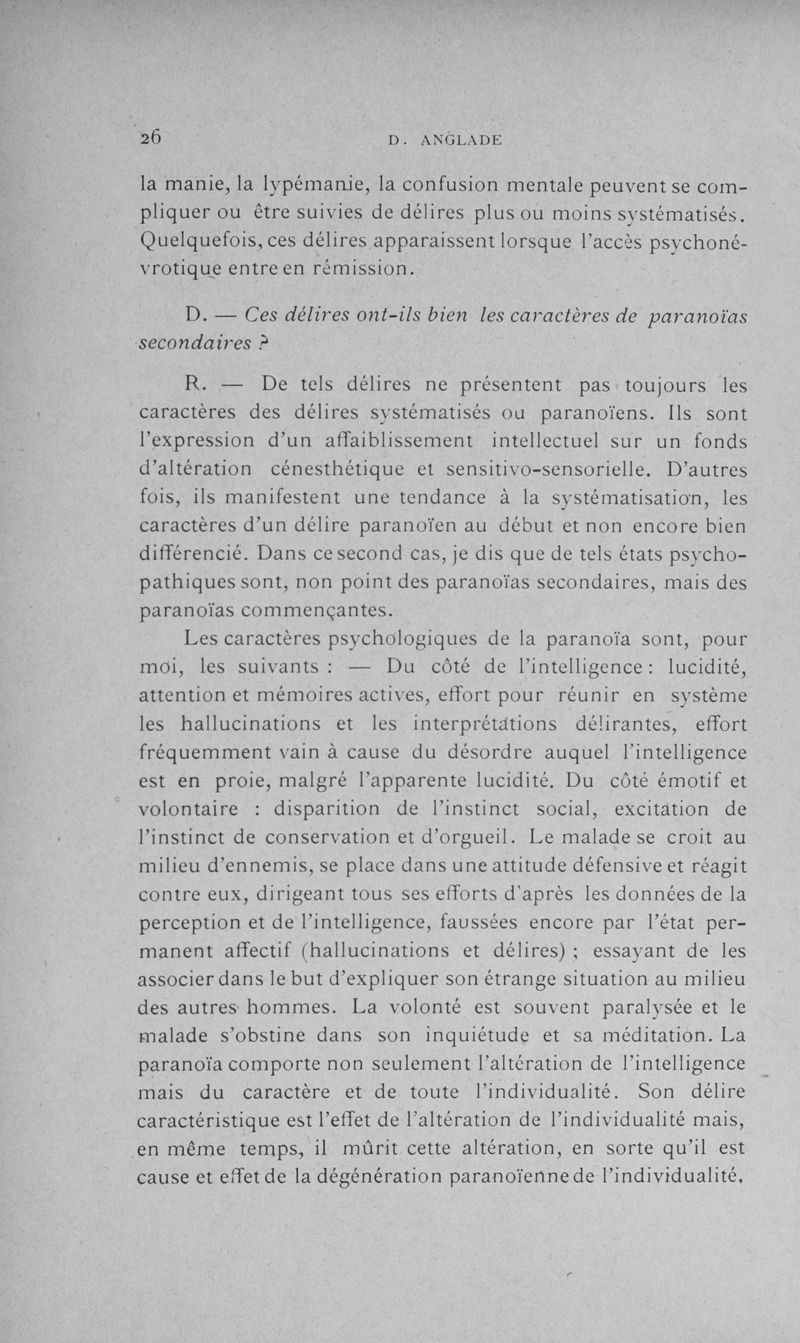 26 D. ANGLADE

la manie, la lypémanie, la confusion mentale peuvent se compliquer ou être suivies de délires plus ou moins systématisés. Quelquefois, ces délires apparaissent lorsque l'accès psychonévrotique entre en rémission.

D. — Ces délires ont-ils bien les caractères de paranoïas secondaires ?

R. — De tels délires ne présentent pas toujours les caractères des délires systématisés ou paranoïens. Ils sont l'expression d'un affaiblissement intellectuel sur un fonds d'altération cénesthétique et sensitivo-sensorielle. D'autres fois, ils manifestent une tendance à la systématisation, les caractères d'un délire paranoïen au début et non encore bien différencié. Dans ce second cas, je dis que de tels états psychopathiques sont, non point des paranoïas secondaires, mais des paranoïas commençantes.

Les caractères psychologiques de la paranoïa sont, pour moi, les suivants : — Du côté de l'intelligence : lucidité, attention et mémoires actives, effort pour réunir en système les hallucinations et les interprétations délirantes, effort fréquemment vain à cause du désordre auquel l'intelligence est en proie, malgré l'apparente lucidité. Du côté émotif et volontaire : disparition de l'instinct social, excitation de l'instinct de conservation et d'orgueil. Le malade se croit au milieu d'ennemis, se place dans une attitude défensive et réagit contre eux, dirigeant tous ses efforts d'après les données de la perception et de l'intelligence, faussées encore par l'état permanent affectif (hallucinations et délires) ; essayant de les associer dans le but d'expliquer son étrange situation au milieu des autres hommes. La volonté est souvent paralysée et le malade s'obstine dans son inquiétude et sa méditation. La paranoïa comporte non seulement l'altération de l'intelligence mais du caractère et de toute l'individualité. Son délire caractéristique est l'effet de l'altération de l'individualité mais, en même temps, il mûrit cette altération, en sorte qu'il est cause et effet de la dégénération paranoïenne de l'individualité.